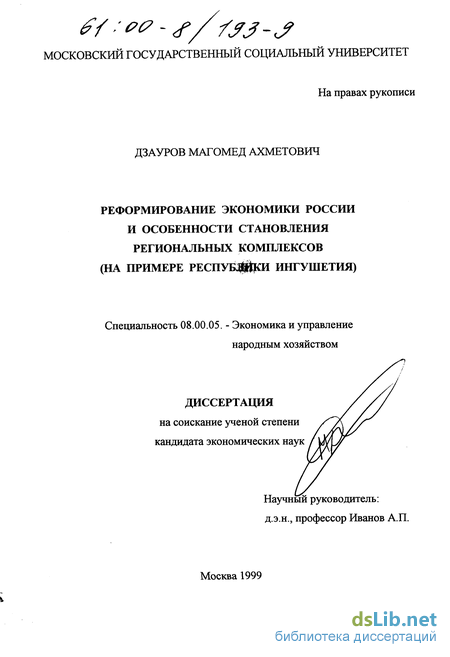 61:00-8/193-9

МОСКОВСКИЙ ГОСУДАРСТВЕННЫЙ СОЦИАЛЬНЫЙ УНИВЕРСИТЕТ

На правах рукописи

ДЗАУРОВ МАГОМЕД АХМЕТОВИЧ

РЕФОРМИРОВАНИЕ ЭКОНОМИКИ РОССИИ И ОСОБЕННОСТИ СТАНОВЛЕНИЯ РЕГИОНАЛЬНЫХ КОМПЛЕКСОВ (НА ПРИМЕРЕ РЕСПУБЛИКИ ИНГУШЕТИЯ)

Специальность 08.00.05. - Экономика и управление народным хозяйством

ДИССЕРТАЦИЯ
на соискание ученой степени кандидата экономических наук

Научный руководитель:
д.э.н., профессор Иванов А.П.

Москва 1999

dsLib.net
библиотека диссертаций